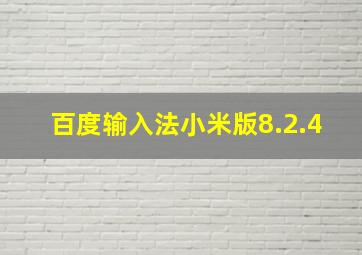 百度输入法小米版8.2.4